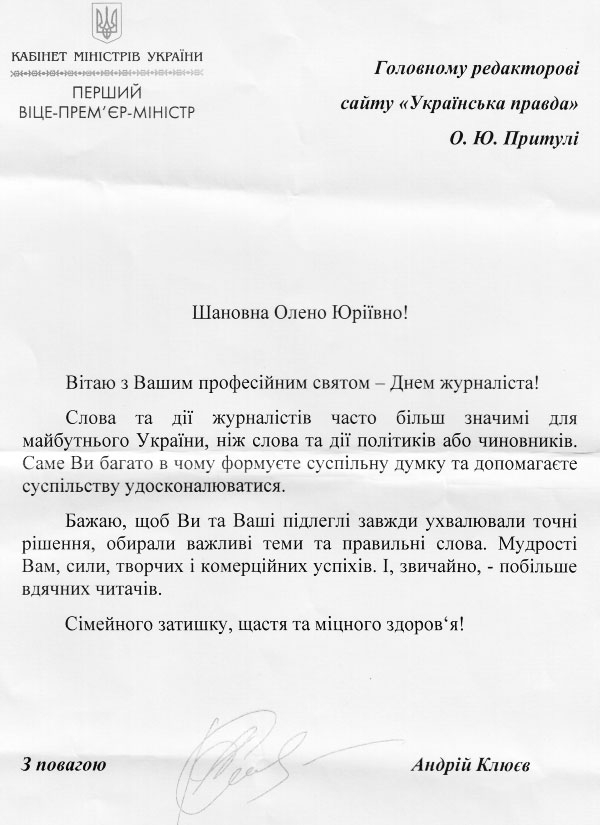 КАБІНЕТ МІНІСТРІВ УКРАЇНИ

ПЕРШИЙ
ВІЦЕ-ПРЕМ'ЄР-МІНІСТР

Головному редакторові
сайту «Українська правда»
О. Ю. Притулі

Шановна Олено Юріївно!

Вітаю з Вашим професійним святом – Днем журналіста!

Слова та дії журналістів часто більш значимі для майбутнього України, ніж слова та дії політиків або чиновників. Саме Ви багато в чому формуєте суспільну думку та допомагаєте суспільству удосконалюватися.

Бажаю, щоб Ви та Ваші підлеглі завжди ухвалювали точні рішення, обирали важливі теми та правильні слова. Мудрості Вам, сили, творчих і комерційних успіхів. І, звичайно, - побільше вдячних читачів.

Сімейного затишку, щастя та міцного здоров'я!

З повагою

Андрій Клюєв